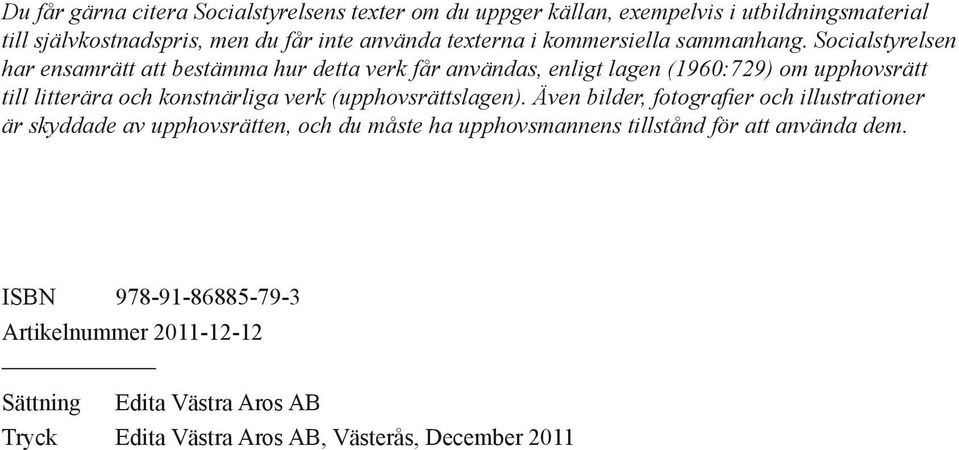 Du får gärna citera Socialstyrelsens texter om du uppger källan, exempelvis i utbildningsmaterial till självkostnadspris, men du får inte använda texterna i kommersiella sammanhang. Socialstyrelsen har ensamrätt att bestämma hur detta verk får användas, enligt lagen (1960:729) om upphovsrätt till litterära och konstnärliga verk (upphovsrättslagen). Även bilder, fotografier och illustrationer är skyddade av upphovsrätten, och du måste ha upphovsmannens tillstånd för att använda dem.

ISBN 978-91-86885-79-3
Artikelnummer 2011-12-12

Sättning Edita Västra Aros AB
Tryck Edita Västra Aros AB, Västerås, December 2011